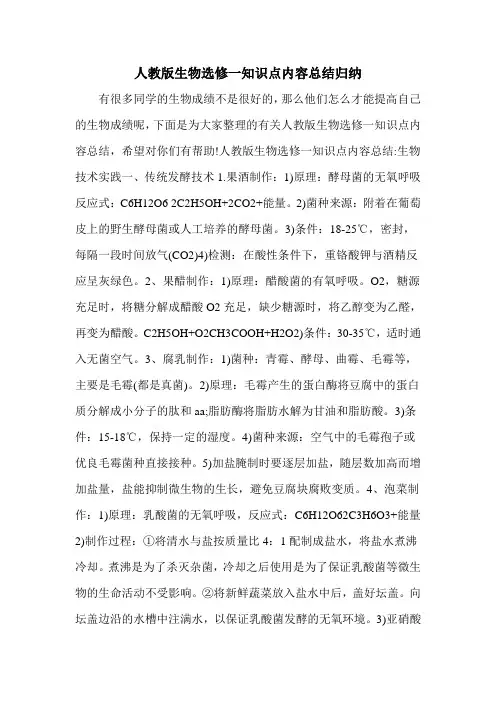 人教版生物选修一知识点内容总结归纳

有很多同学的生物成绩不是很好的，那么他们怎么才能提高自己的生物成绩呢，下面是为大家整理的有关人教版生物选修一知识点内容总结，希望对你们有帮助!人教版生物选修一知识点内容总结:生物技术实践一、传统发酵技术 1.果酒制作：1)原理：酵母菌的无氧呼吸反应式：C6H12O6 2C2H5OH+2CO2+能量。2)菌种来源：附着在葡萄皮上的野生酵母菌或人工培养的酵母菌。3)条件：18-25℃，密封，每隔一段时间放气(CO2)4)检测：在酸性条件下，重铬酸钾与酒精反应呈灰绿色。2、果醋制作：1)原理：醋酸菌的有氧呼吸。O2，糖源充足时，将糖分解成醋酸 O2 充足，缺少糖源时，将乙醇变为乙醛，再变为醋酸。C2H5OH+O2CH3COOH+H2O2)条件：30-35℃，适时通入无菌空气。3、腐乳制作：1)菌种：青霉、酵母、曲霉、毛霉等，主要是毛霉(都是真菌)。2)原理：毛霉产生的蛋白酶将豆腐中的蛋白质分解成小分子的肽和 aa;脂肪酶将脂肪水解为甘油和脂肪酸。3)条件：15-18℃，保持一定的湿度。4)菌种来源：空气中的毛霉孢子或优良毛霉菌种直接接种。5)加盐腌制时要逐层加盐，随层数加高而增加盐量，盐能抑制微生物的生长，避免豆腐块腐败变质。4、泡菜制作：1)原理：乳酸菌的无氧呼吸，反应式：C6H12O62C3H6O3+能量 2)制作过程：①将清水与盐按质量比 4：1 配制成盐水，将盐水煮沸冷却。煮沸是为了杀灭杂菌，冷却之后使用是为了保证乳酸菌等微生物的生命活动不受影响。②将新鲜蔬菜放入盐水中后，盖好坛盖。向坛盖边沿的水槽中注满水，以保证乳酸菌发酵的无氧环境。3)亚硝酸